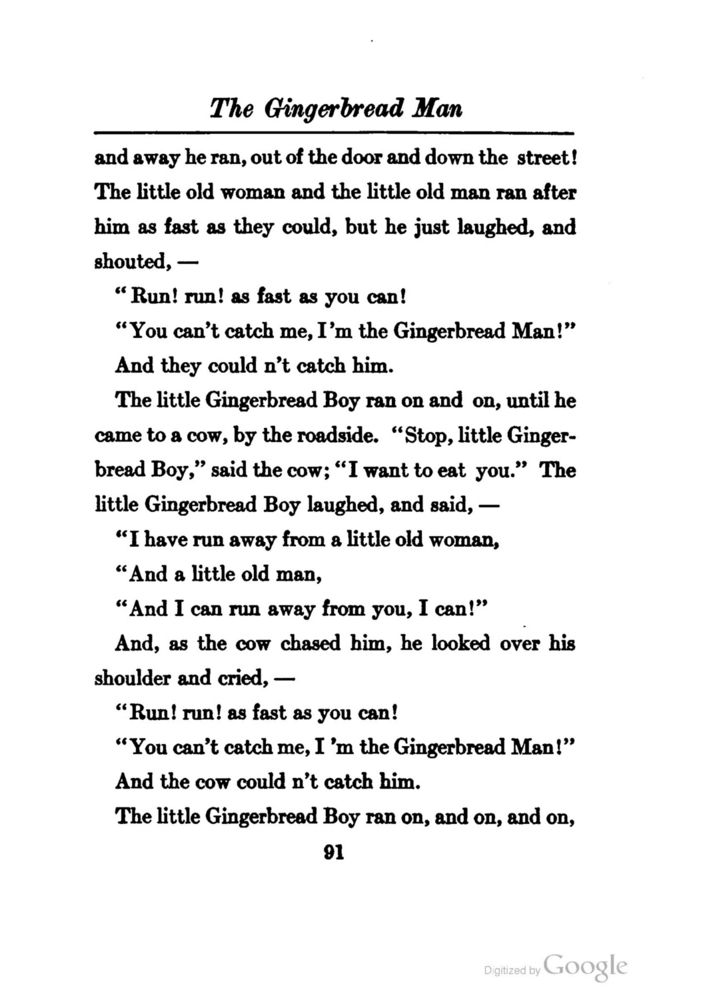 The Gingerbread Man

and away he ran, out of the door and down the street! The little old woman and the little old man ran after him as fast as they could, but he just laughed, and shouted, —

"Run! run! as fast as you can!

"You can't catch me, I'm the Gingerbread Man!"

And they could n't catch him.

The little Gingerbread Boy ran on and on, until he came to a cow, by the roadside. "Stop, little Gingerbread Boy," said the cow; "I want to eat you." The little Gingerbread Boy laughed, and said, —

"I have run away from a little old woman,

"And a little old man,

"And I can run away from you, I can!"

And, as the cow chased him, he looked over his shoulder and cried, —

"Run! run! as fast as you can!

"You can't catch me, I 'm the Gingerbread Man!"

And the cow could n't catch him.

The little Gingerbread Boy ran on, and on, and on,

91

Digitized by Google